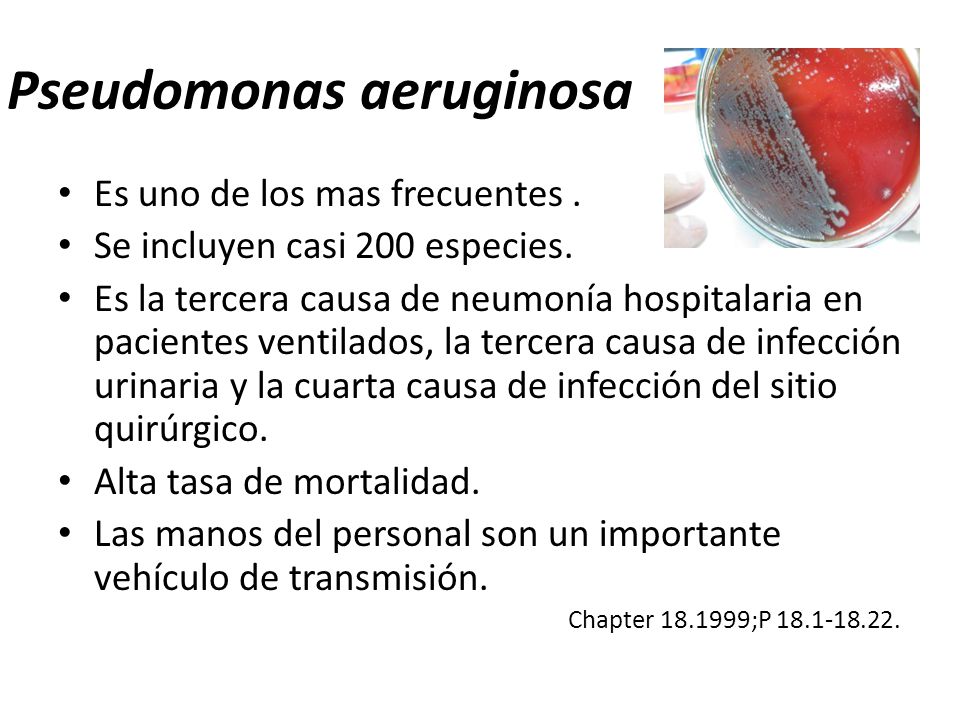 Pseudomonas aeruginosa

• Es uno de los mas frecuentes .
• Se incluyen casi 200 especies.
• Es la tercera causa de neumonía hospitalaria en pacientes ventilados, la tercera causa de infección urinaria y la cuarta causa de infección del sitio quirúrgico.
• Alta tasa de mortalidad.
• Las manos del personal son un importante vehículo de transmisión.

Chapter 18.1999;P 18.1-18.22.